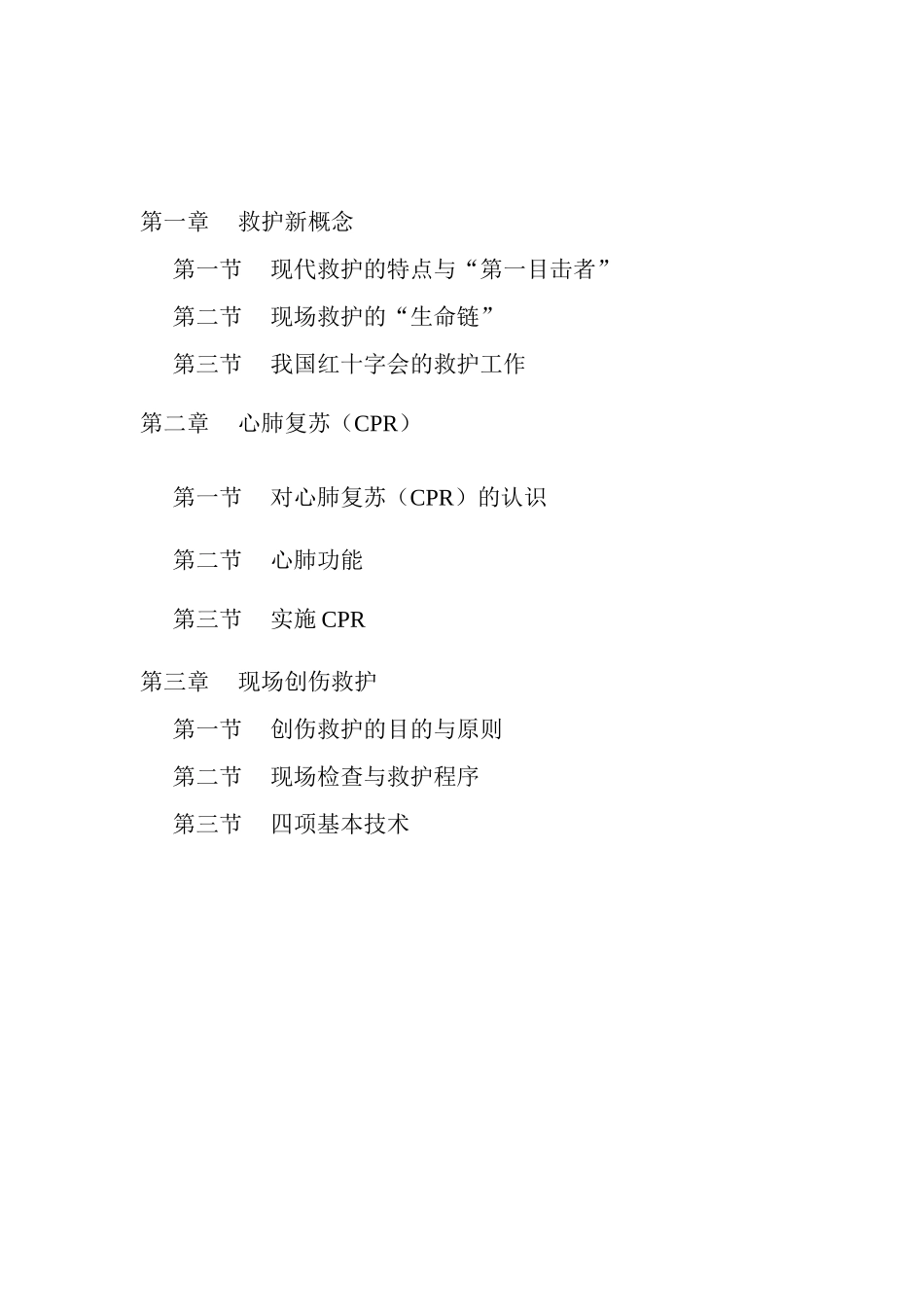 第一章　救护新概念

第一节　现代救护的特点与“第一目击者”

第二节　现场救护的“生命链”

第三节　我国红十字会的救护工作

第二章　心肺复苏（CPR）

第一节　对心肺复苏（CPR）的认识

第二节　心肺功能

第三节　实施 CPR

第三章　现场创伤救护

第一节　创伤救护的目的与原则

第二节　现场检查与救护程序

第三节　四项基本技术